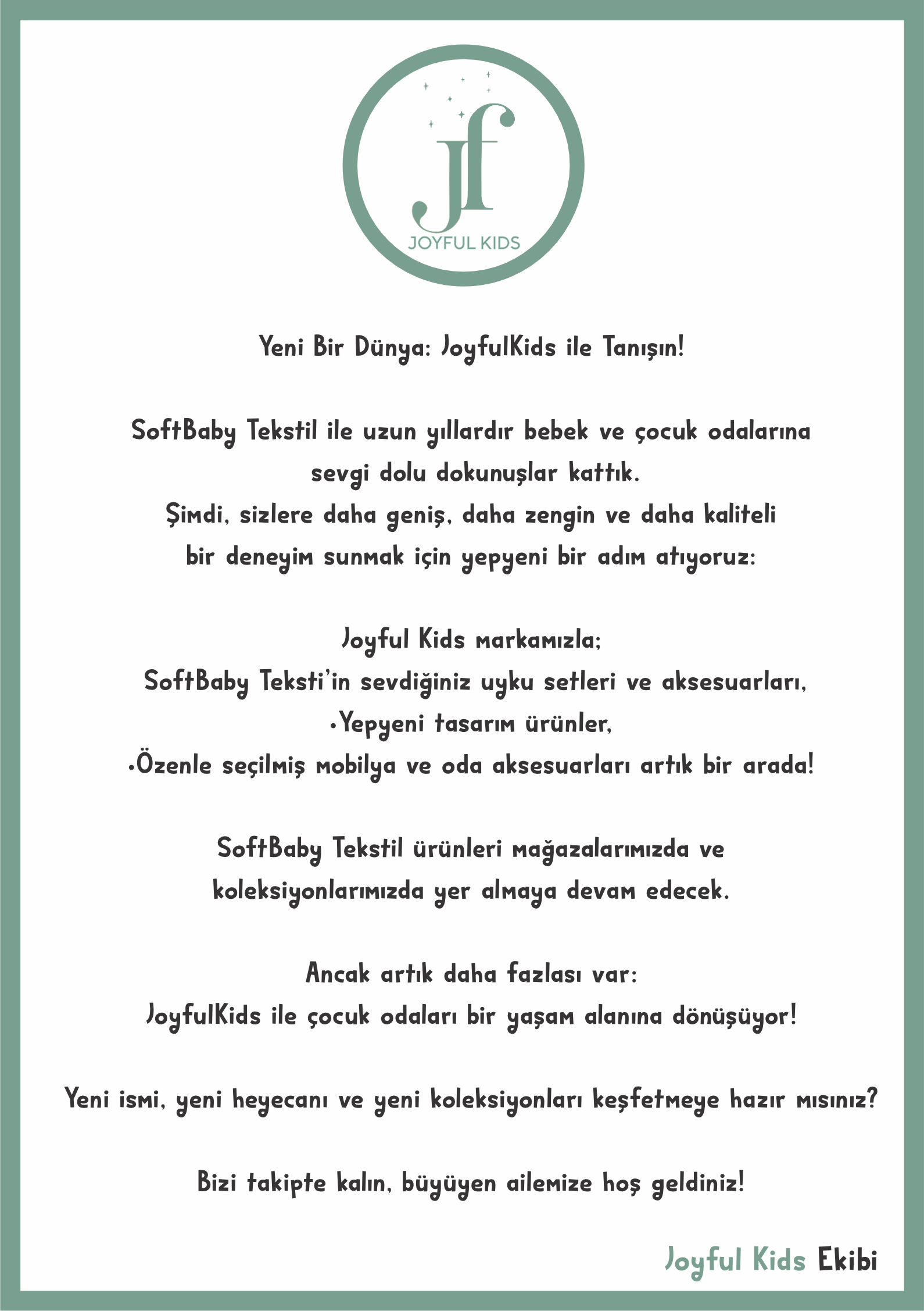 jf
JOYFUL KIDS

Yeni Bir Dünya: JoyfulKids ile Tanışın!

SoftBaby Tekstil ile uzun yıllardır bebek ve çocuk odalarına sevgi dolu dokunuşlar kattık.
Şimdi, sizlere daha geniş, daha zengin ve daha kaliteli bir deneyim sunmak için yepyeni bir adım atıyoruz:

Joyful Kids markamızla;
SoftBaby Teksti'in sevdiğiniz uyku setleri ve aksesuarları,
•Yepyeni tasarım ürünler,
•Özenle seçilmiş mobilya ve oda aksesuarları artık bir arada!

SoftBaby Tekstil ürünleri mağazalarımızda ve koleksiyonlarımızda yer almaya devam edecek.

Ancak artık daha fazlası var:
JoyfulKids ile çocuk odaları bir yaşam alanına dönüşüyor!

Yeni ismi, yeni heyecanı ve yeni koleksiyonları keşfetmeye hazır mısınız?

Bizi takipte kalın, büyüyen ailemize hoş geldiniz!

Joyful Kids Ekibi